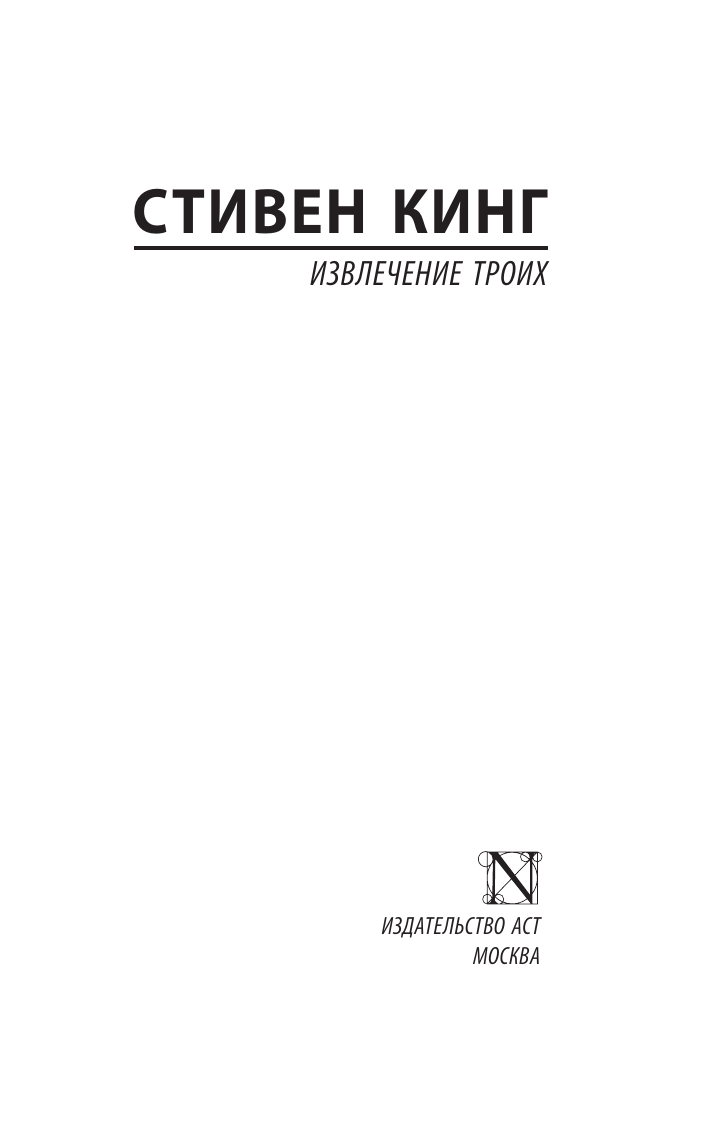 СТИВЕН КИНГ

ИЗВЛЕЧЕНИЕ ТРОИХ

N

ИЗДАТЕЛЬСТВО АСТ
МОСКВА